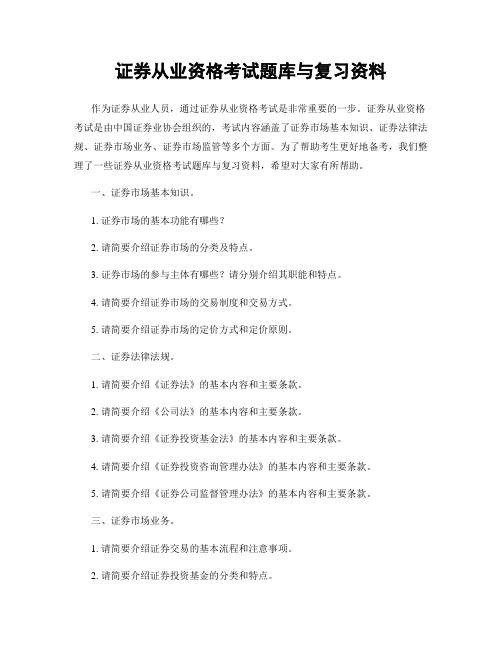 证券从业资格考试题库与复习资料

作为证券从业人员，通过证券从业资格考试是非常重要的一步。证券从业资格考试是由中国证券业协会组织的，考试内容涵盖了证券市场基本知识、证券法律法规、证券市场业务、证券市场监管等多个方面。为了帮助考生更好地备考，我们整理了一些证券从业资格考试题库与复习资料，希望对大家有所帮助。

一、证券市场基本知识。

1. 证券市场的基本功能有哪些？

2. 请简要介绍证券市场的分类及特点。

3. 证券市场的参与主体有哪些？请分别介绍其职能和特点。

4. 请简要介绍证券市场的交易制度和交易方式。

5. 请简要介绍证券市场的定价方式和定价原则。

二、证券法律法规。

1. 请简要介绍《证券法》的基本内容和主要条款。

2. 请简要介绍《公司法》的基本内容和主要条款。

3. 请简要介绍《证券投资基金法》的基本内容和主要条款。

4. 请简要介绍《证券投资咨询管理办法》的基本内容和主要条款。

5. 请简要介绍《证券公司监督管理办法》的基本内容和主要条款。

三、证券市场业务。

1. 请简要介绍证券交易的基本流程和注意事项。

2. 请简要介绍证券投资基金的分类和特点。